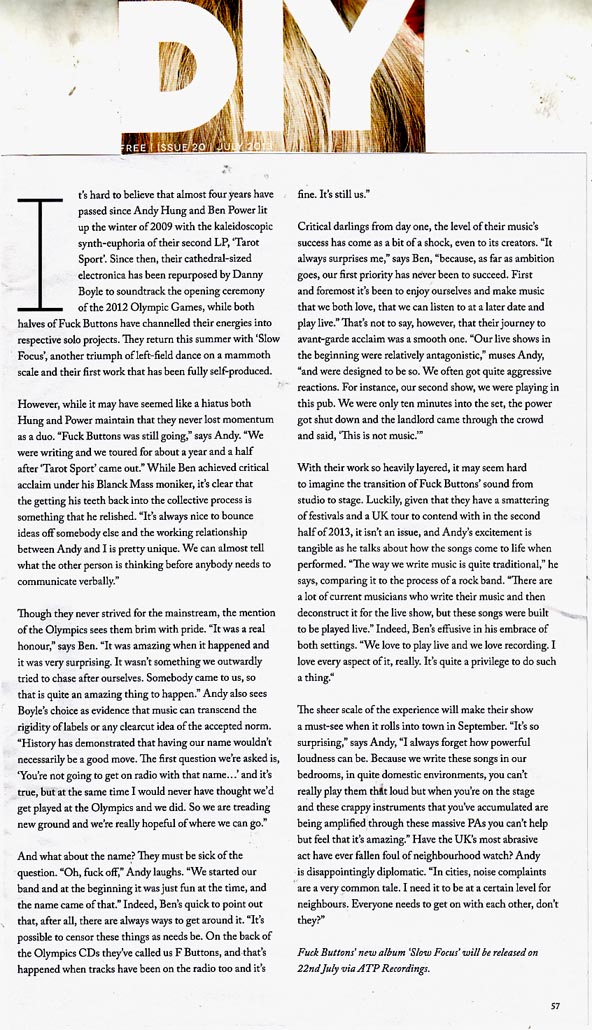 DIY

FREE | ISSUE 20 | JULY 2013

It's hard to believe that almost four years have passed since Andy Hung and Ben Power lit up the winter of 2009 with the kaleidoscopic synth-euphoria of their second LP, 'Tarot Sport'. Since then, their cathedral-sized electronica has been repurposed by Danny Boyle to soundtrack the opening ceremony of the 2012 Olympic Games, while both halves of Fuck Buttons have channelled their energies into respective solo projects. They return this summer with 'Slow Focus', another triumph of left-field dance on a mammoth scale and their first work that has been fully self-produced.

However, while it may have seemed like a hiatus both Hung and Power maintain that they never lost momentum as a duo. "Fuck Buttons was still going," says Andy. "We were writing and we toured for about a year and a half after 'Tarot Sport' came out." While Ben achieved critical acclaim under his Blanck Mass moniker, it's clear that the getting his teeth back into the collective process is something that he relished. "It's always nice to bounce ideas off somebody else and the working relationship between Andy and I is pretty unique. We can almost tell what the other person is thinking before anybody needs to communicate verbally."

Though they never strived for the mainstream, the mention of the Olympics sees them brim with pride. "It was a real honour," says Ben. "It was amazing when it happened and it was very surprising. It wasn't something we outwardly tried to chase after ourselves. Somebody came to us, so that is quite an amazing thing to happen." Andy also sees Boyle's choice as evidence that music can transcend the rigidity of labels or any clearcut idea of the accepted norm. "History has demonstrated that having our name wouldn't necessarily be a good move. The first question we're asked is, 'You're not going to get on radio with that name…' and it's true, but at the same time I would never have thought we'd get played at the Olympics and we did. So we are treading new ground and we're really hopeful of where we can go."

And what about the name? They must be sick of the question. "Oh, fuck off," Andy laughs. "We started our band and at the beginning it was just fun at the time, and the name came of that." Indeed, Ben's quick to point out that, after all, there are always ways to get around it. "It's possible to censor these things as needs be. On the back of the Olympics CDs they've called us F Buttons, and that's happened when tracks have been on the radio too and it's fine. It's still us."

Critical darlings from day one, the level of their music's success has come as a bit of a shock, even to its creators. "It always surprises me," says Ben, "because, as far as ambition goes, our first priority has never been to succeed. First and foremost it's been to enjoy ourselves and make music that we both love, that we can listen to at a later date and play live." That's not to say, however, that their journey to avant-garde acclaim was a smooth one. "Our live shows in the beginning were relatively antagonistic," muses Andy, "and were designed to be so. We often got quite aggressive reactions. For instance, our second show, we were playing in this pub. We were only ten minutes into the set, the power got shut down and the landlord came through the crowd and said, 'This is not music.'"

With their work so heavily layered, it may seem hard to imagine the transition of Fuck Buttons' sound from studio to stage. Luckily, given that they have a smattering of festivals and a UK tour to contend with in the second half of 2013, it isn't an issue, and Andy's excitement is tangible as he talks about how the songs come to life when performed. "The way we write music is quite traditional," he says, comparing it to the process of a rock band. "There are a lot of current musicians who write their music and then deconstruct it for the live show, but these songs were built to be played live." Indeed, Ben's effusive in his embrace of both settings. "We love to play live and we love recording. I love every aspect of it, really. It's quite a privilege to do such a thing."

The sheer scale of the experience will make their show a must-see when it rolls into town in September. "It's so surprising," says Andy, "I always forget how powerful loudness can be. Because we write these songs in our bedrooms, in quite domestic environments, you can't really play them that loud but when you're on the stage and these crappy instruments that you've accumulated are being amplified through these massive PAs you can't help but feel that it's amazing." Have the UK's most abrasive act have ever fallen foul of neighbourhood watch? Andy is disappointingly diplomatic. "In cities, noise complaints are a very common tale. I need it to be at a certain level for neighbours. Everyone needs to get on with each other, don't they?"

Fuck Buttons' new album 'Slow Focus' will be released on 22nd July via ATP Recordings.

57